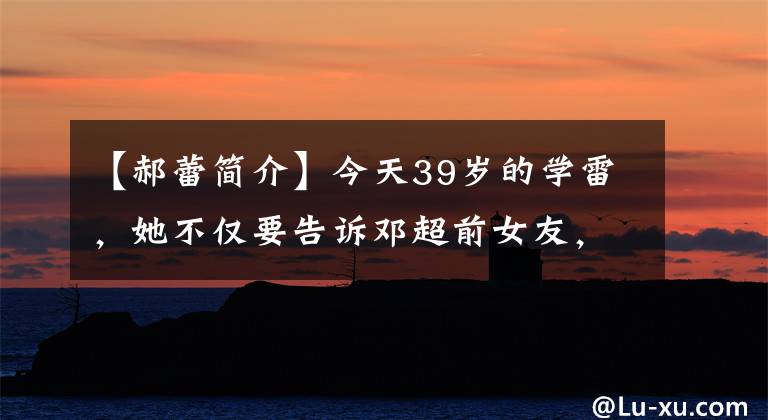 【郝蕾简介】今天39岁的学雷，她不仅要告诉邓超前女友，

@Lu-xu.com